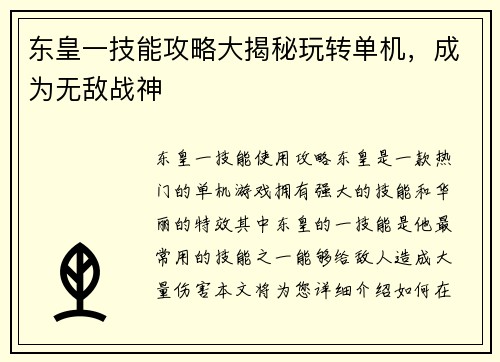 东皇一技能攻略大揭秘玩转单机，成为无敌战神

东皇一技能使用攻略东皇是一款热门的单机游戏拥有强大的技能和华丽的特效其中东皇的一技能是他最常用的技能之一能够给敌人造成大量伤害本文将为您详细介绍如何在